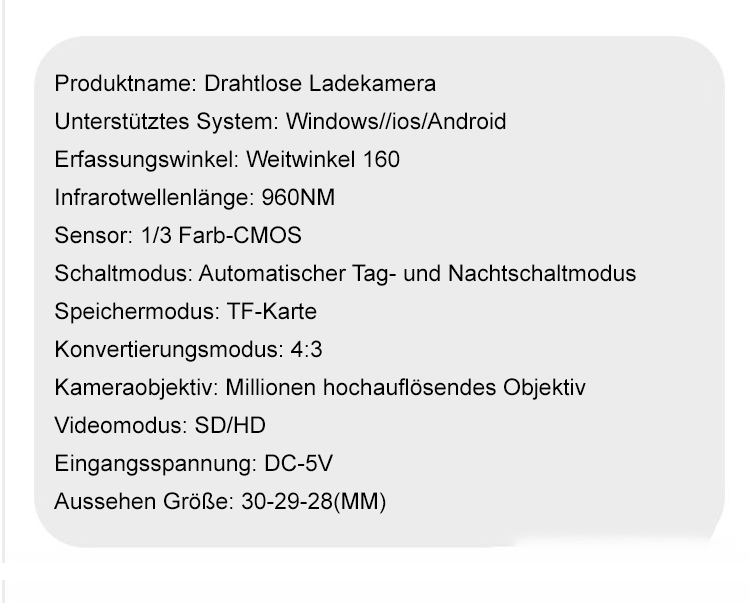 Produktname: Drahtlose Ladekamera
Unterstütztes System: Windows//ios/Android
Erfassungswinkel: Weitwinkel 160
Infrarotwellenlänge: 960NM
Sensor: 1/3 Farb-CMOS
Schaltmodus: Automatischer Tag- und Nachtschaltmodus
Speichermodus: TF-Karte
Konvertierungsmodus: 4:3
Kameraobjektiv: Millionen hochauflösendes Objektiv
Videomodus: SD/HD
Eingangsspannung: DC-5V
Aussehen Größe: 30-29-28(MM)